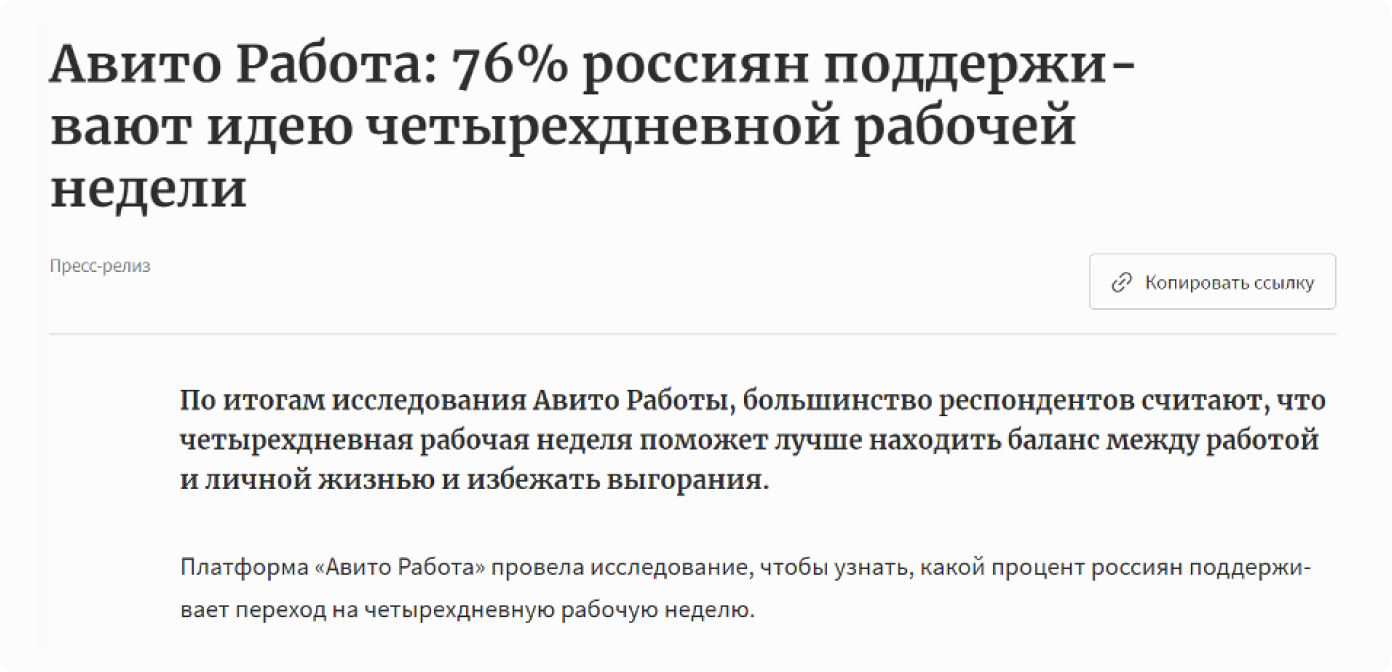 Авито Работа: 76% россиян поддерживают идею четырехдневной рабочей недели

Пресс-релиз

Копировать ссылку

По итогам исследования Авито Работы, большинство респондентов считают, что четырехдневная рабочая неделя поможет лучше находить баланс между работой и личной жизнью и избежать выгорания.

Платформа «Авито Работа» провела исследование, чтобы узнать, какой процент россиян поддерживает переход на четырехдневную рабочую неделю.